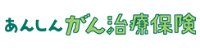 あんしんがん治療保険